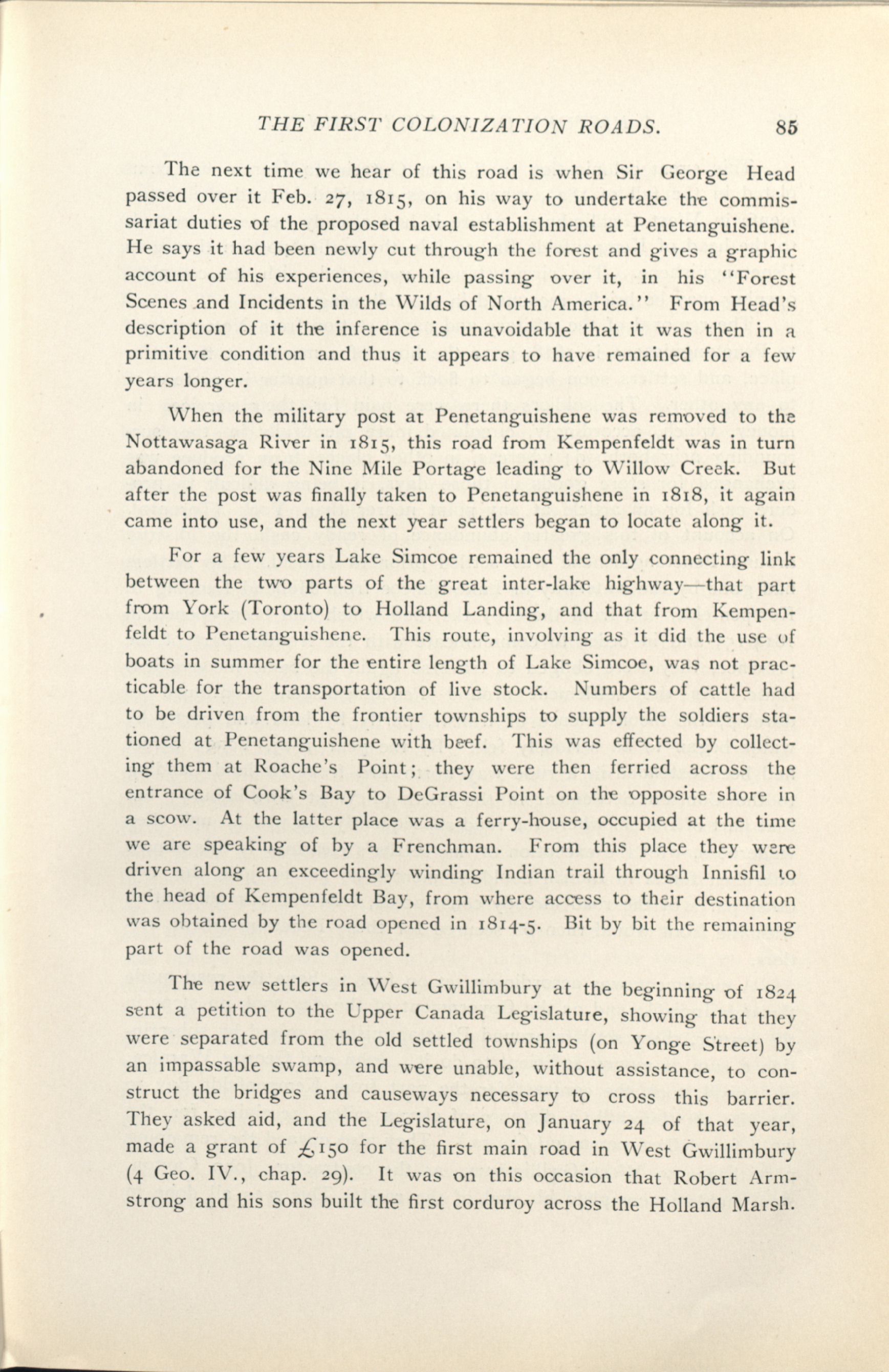 THE FIRST COLONIZATION ROADS. 85

The next time we hear of this road is when Sir George Head passed over it Feb. 27, 1815, on his way to undertake the commissariat duties of the proposed naval establishment at Penetanguishene. He says it had been newly cut through the forest and gives a graphic account of his experiences, while passing over it, in his "Forest Scenes and Incidents in the Wilds of North America." From Head's description of it the inference is unavoidable that it was then in a primitive condition and thus it appears to have remained for a few years longer.

When the military post at Penetanguishene was removed to the Nottawasaga River in 1815, this road from Kempenfeldt was in turn abandoned for the Nine Mile Portage leading to Willow Creek. But after the post was finally taken to Penetanguishene in 1818, it again came into use, and the next year settlers began to locate along it.

For a few years Lake Simcoe remained the only connecting link between the two parts of the great inter-lake highway—that part from York (Toronto) to Holland Landing, and that from Kempenfeldt to Penetanguishene. This route, involving as it did the use of boats in summer for the entire length of Lake Simcoe, was not practicable for the transportation of live stock. Numbers of cattle had to be driven from the frontier townships to supply the soldiers stationed at Penetanguishene with beef. This was effected by collecting them at Roache's Point; they were then ferried across the entrance of Cook's Bay to DeGrassi Point on the opposite shore in a scow. At the latter place was a ferry-house, occupied at the time we are speaking of by a Frenchman. From this place they were driven along an exceedingly winding Indian trail through Innisfil to the head of Kempenfeldt Bay, from where access to their destination was obtained by the road opened in 1814-5. Bit by bit the remaining part of the road was opened.

The new settlers in West Gwillimbury at the beginning of 1824 sent a petition to the Upper Canada Legislature, showing that they were separated from the old settled townships (on Yonge Street) by an impassable swamp, and were unable, without assistance, to construct the bridges and causeways necessary to cross this barrier. They asked aid, and the Legislature, on January 24 of that year, made a grant of £150 for the first main road in West Gwillimbury (4 Geo. IV., chap. 29). It was on this occasion that Robert Armstrong and his sons built the first corduroy across the Holland Marsh.